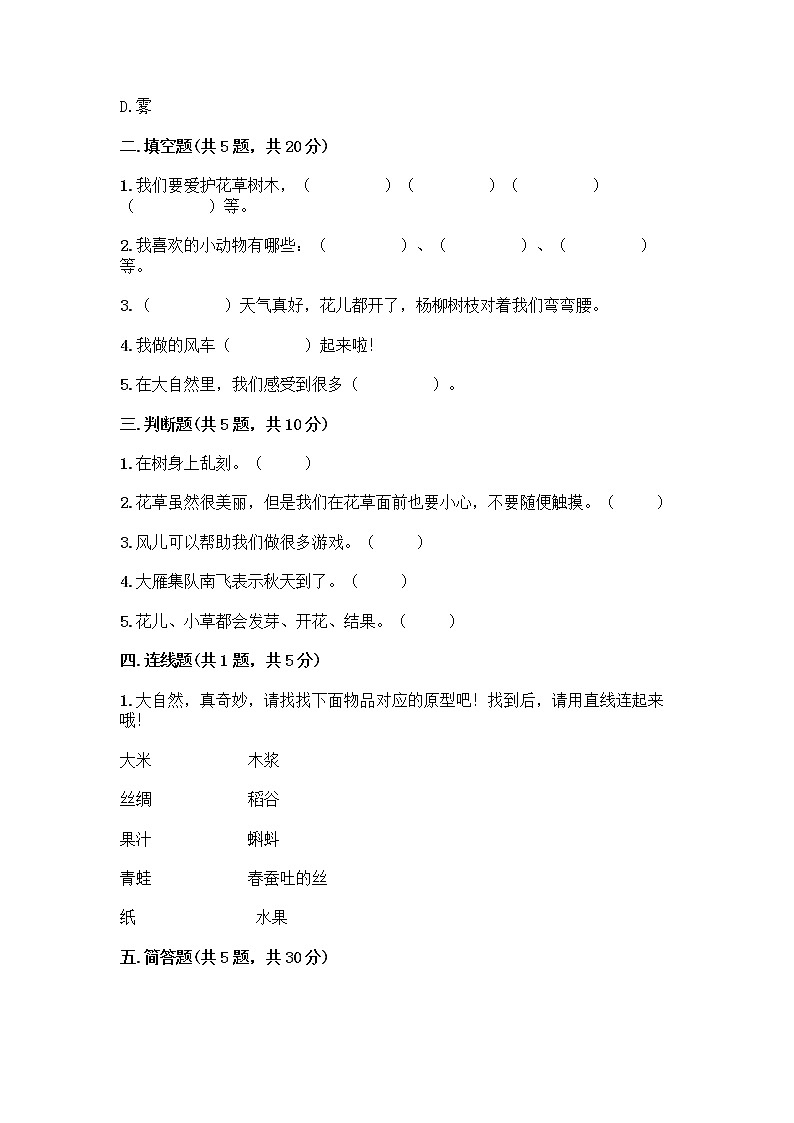 D.雾

二.填空题(共5题，共20分)

1.我们要爱护花草树木，（　　　）（　　　）（　　　）（　　　）等。

2.我喜欢的小动物有哪些：（　　　）、（　　　）、（　　　）等。

3.（　　　）天气真好，花儿都开了，杨柳树枝对着我们弯弯腰。

4.我做的风车（　　　）起来啦!

5.在大自然里，我们感受到很多（　　　）。

三.判断题(共5题，共10分)

1.在树身上乱刻。（　　）

2.花草虽然很美丽，但是我们在花草面前也要小心，不要随便触摸。（　　）

3.风儿可以帮助我们做很多游戏。（　　）

4.大雁集队南飞表示秋天到了。（　　）

5.花儿、小草都会发芽、开花、结果。（　　）

四.连线题(共1题，共5分)

1.大自然，真奇妙，请找找下面物品对应的原型吧！找到后，请用直线连起来哦!

大米　　木浆

丝绸　　稻谷

果汁　　蝌蚪

青蛙　　春蚕吐的丝

纸　　水果

五.简答题(共5题，共30分)